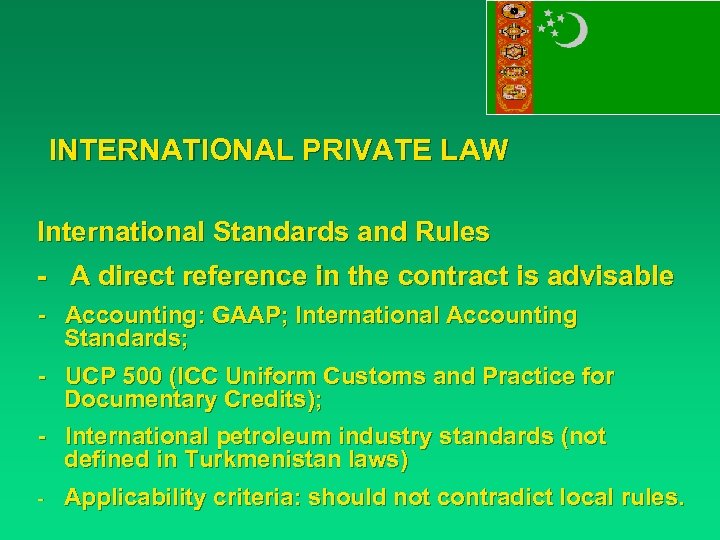 INTERNATIONAL PRIVATE LAW

International Standards and Rules

- A direct reference in the contract is advisable

- Accounting: GAAP; International Accounting Standards;

- UCP 500 (ICC Uniform Customs and Practice for Documentary Credits);

- International petroleum industry standards (not defined in Turkmenistan laws)

- Applicability criteria: should not contradict local rules.